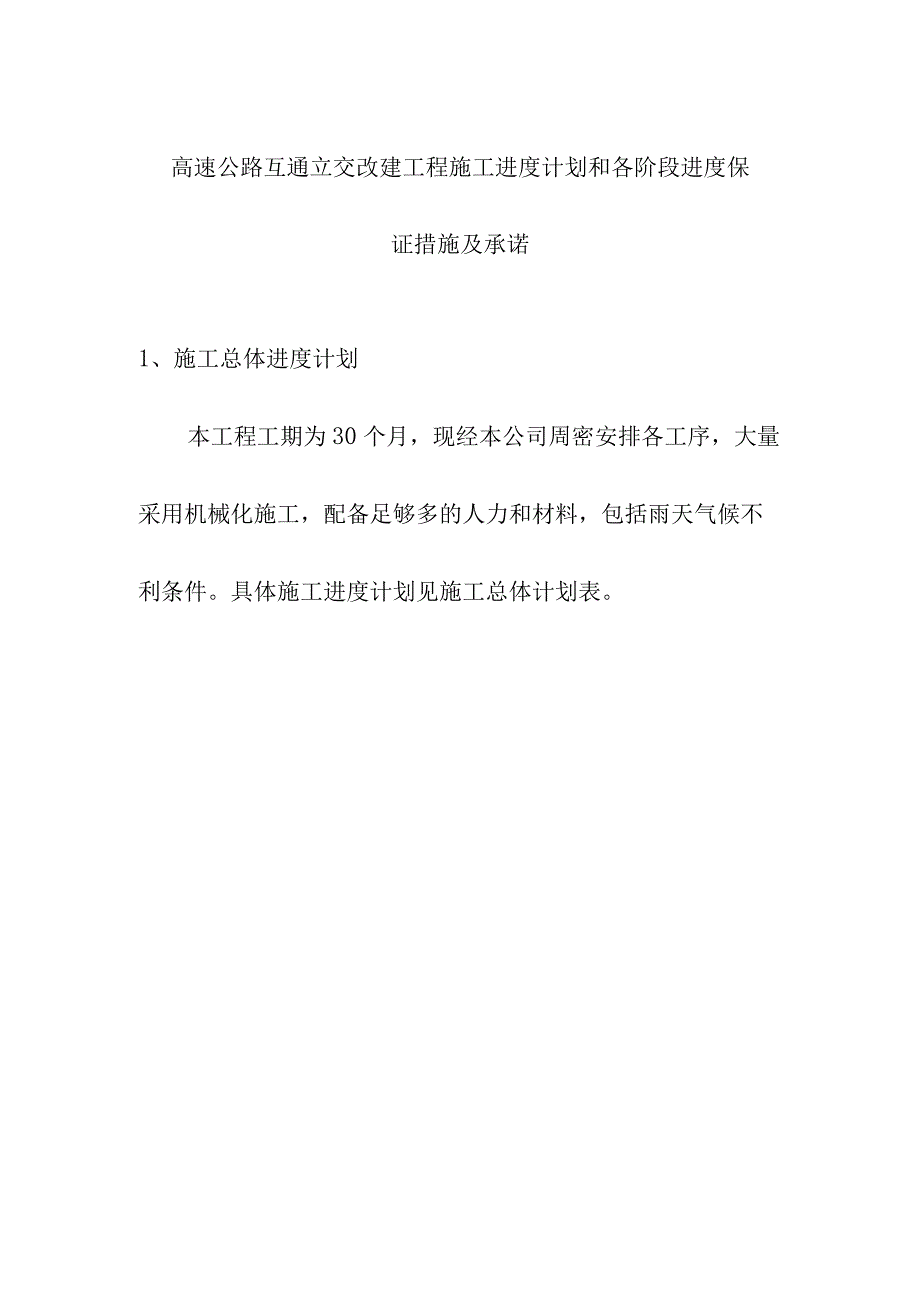 高速公路互通立交改建工程施工进度计划和各阶段进度保证措施及承诺

1、施工总体进度计划

本工程工期为30个月，现经本公司周密安排各工序，大量采用机械化施工，配备足够多的人力和材料，包括雨天气候不利条件。具体施工进度计划见施工总体计划表。